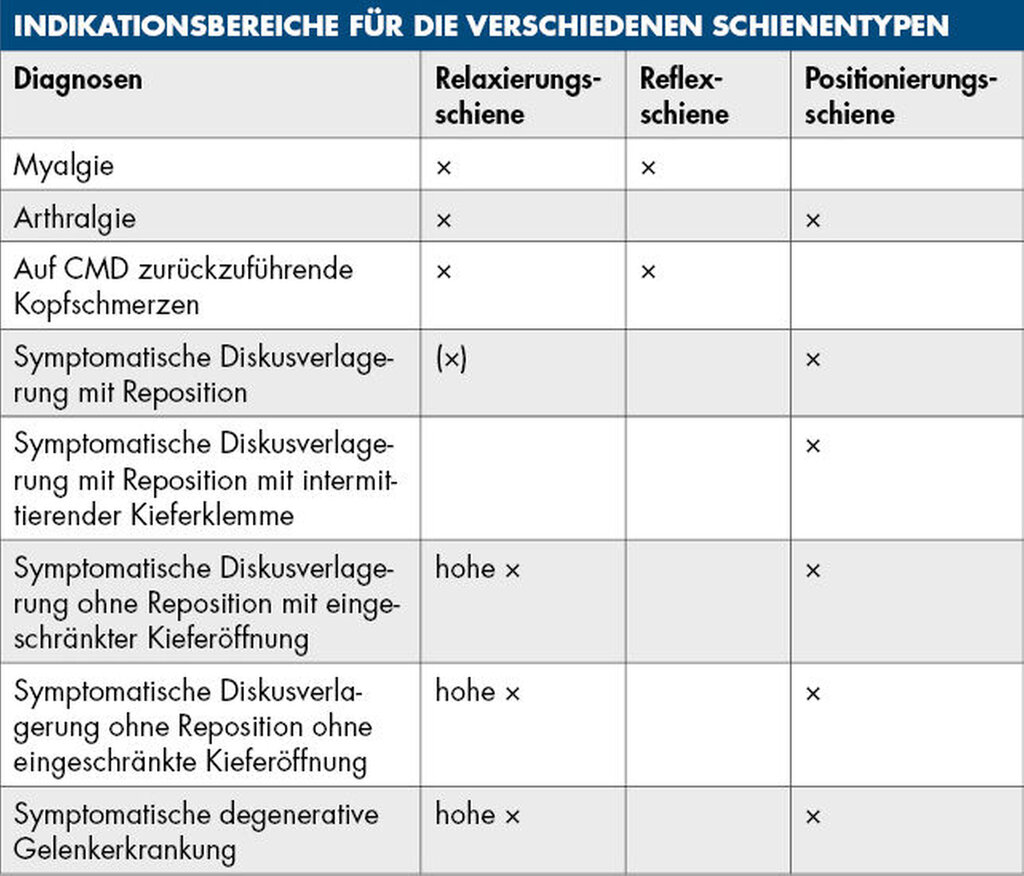 INDIKATIONSBEREICHE FÜR DIE VERSCHIEDENEN SCHIENENTYPEN

| Diagnosen | Relaxierungsschiene | Reflexschiene | Positionierungsschiene |
|---|---|---|---|
| Myalgie | × | × | |
| Arthralgie | × | | × |
| Auf CMD zurückzuführende Kopfschmerzen | × | × | |
| Symptomatische Diskusverlagerung mit Reposition | (×) | | × |
| Symptomatische Diskusverlagerung mit Reposition mit intermittierender Kieferklemme | | | × |
| Symptomatische Diskusverlagerung ohne Reposition mit eingeschränkter Kieferöffnung | hohe × | | × |
| Symptomatische Diskusverlagerung ohne Reposition ohne eingeschränkte Kieferöffnung | hohe × | | × |
| Symptomatische degenerative Gelenkerkrankung | hohe × | | × |